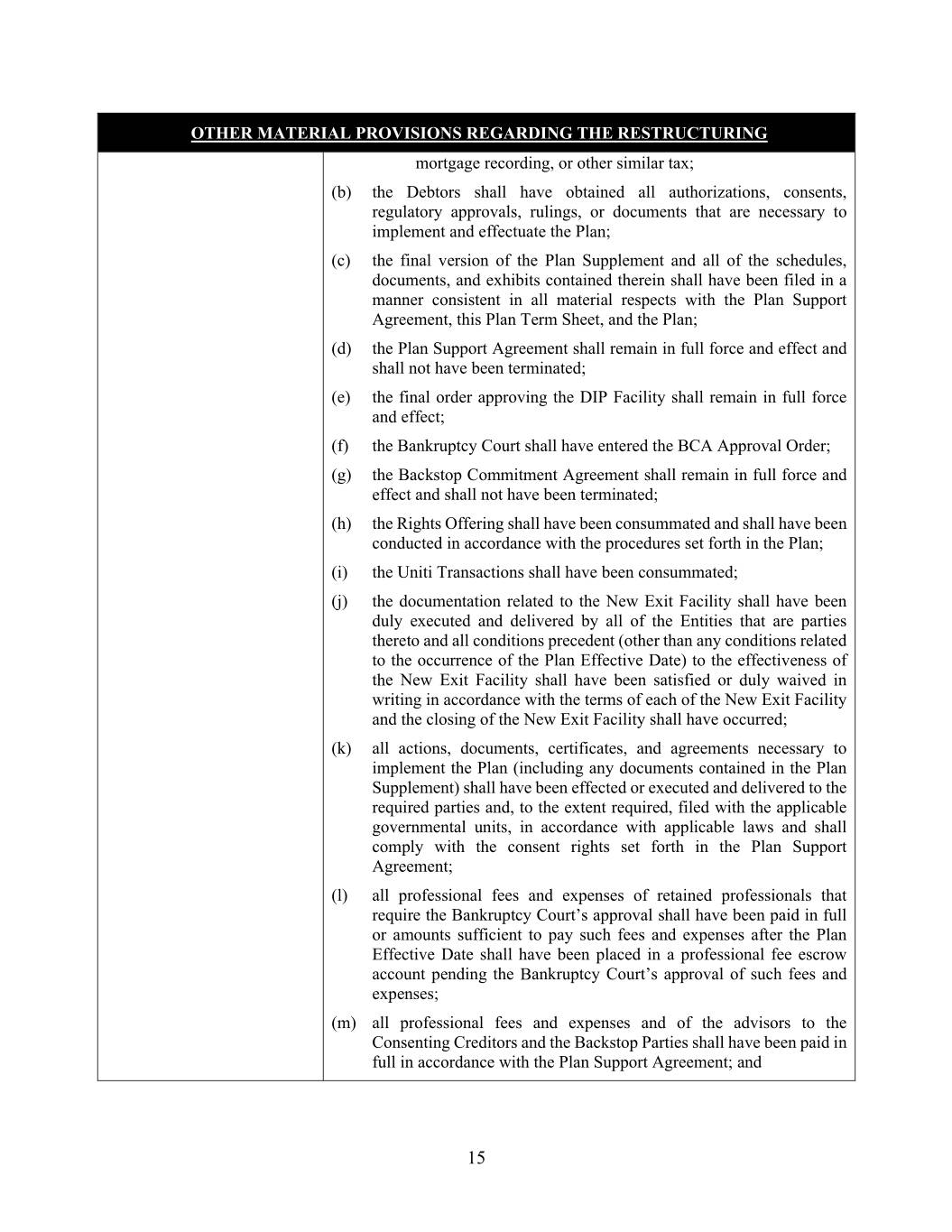 OTHER MATERIAL PROVISIONS REGARDING THE RESTRUCTURING

mortgage recording, or other similar tax;

(b) the Debtors shall have obtained all authorizations, consents, regulatory approvals, rulings, or documents that are necessary to implement and effectuate the Plan;

(c) the final version of the Plan Supplement and all of the schedules, documents, and exhibits contained therein shall have been filed in a manner consistent in all material respects with the Plan Support Agreement, this Plan Term Sheet, and the Plan;

(d) the Plan Support Agreement shall remain in full force and effect and shall not have been terminated;

(e) the final order approving the DIP Facility shall remain in full force and effect;

(f) the Bankruptcy Court shall have entered the BCA Approval Order;

(g) the Backstop Commitment Agreement shall remain in full force and effect and shall not have been terminated;

(h) the Rights Offering shall have been consummated and shall have been conducted in accordance with the procedures set forth in the Plan;

(i) the Uniti Transactions shall have been consummated;

(j) the documentation related to the New Exit Facility shall have been duly executed and delivered by all of the Entities that are parties thereto and all conditions precedent (other than any conditions related to the occurrence of the Plan Effective Date) to the effectiveness of the New Exit Facility shall have been satisfied or duly waived in writing in accordance with the terms of each of the New Exit Facility and the closing of the New Exit Facility shall have occurred;

(k) all actions, documents, certificates, and agreements necessary to implement the Plan (including any documents contained in the Plan Supplement) shall have been effected or executed and delivered to the required parties and, to the extent required, filed with the applicable governmental units, in accordance with applicable laws and shall comply with the consent rights set forth in the Plan Support Agreement;

(l) all professional fees and expenses of retained professionals that require the Bankruptcy Court's approval shall have been paid in full or amounts sufficient to pay such fees and expenses after the Plan Effective Date shall have been placed in a professional fee escrow account pending the Bankruptcy Court's approval of such fees and expenses;

(m) all professional fees and expenses and of the advisors to the Consenting Creditors and the Backstop Parties shall have been paid in full in accordance with the Plan Support Agreement; and

15